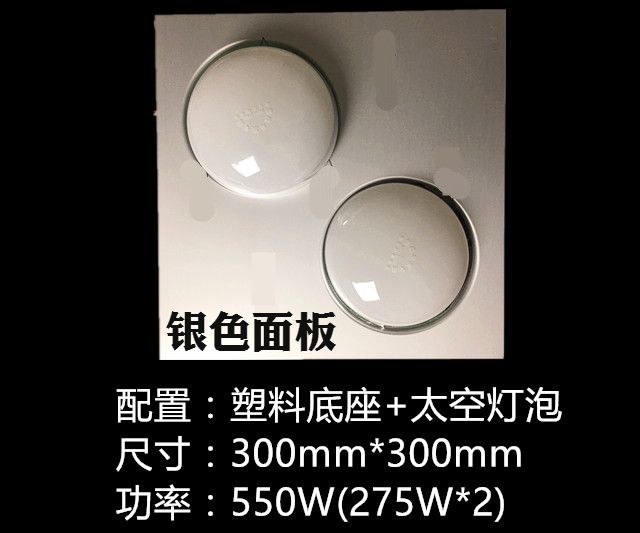 银色面板

配置：塑料底座+太空灯泡
尺寸：300mm*300mm
功率：550W(275W*2)